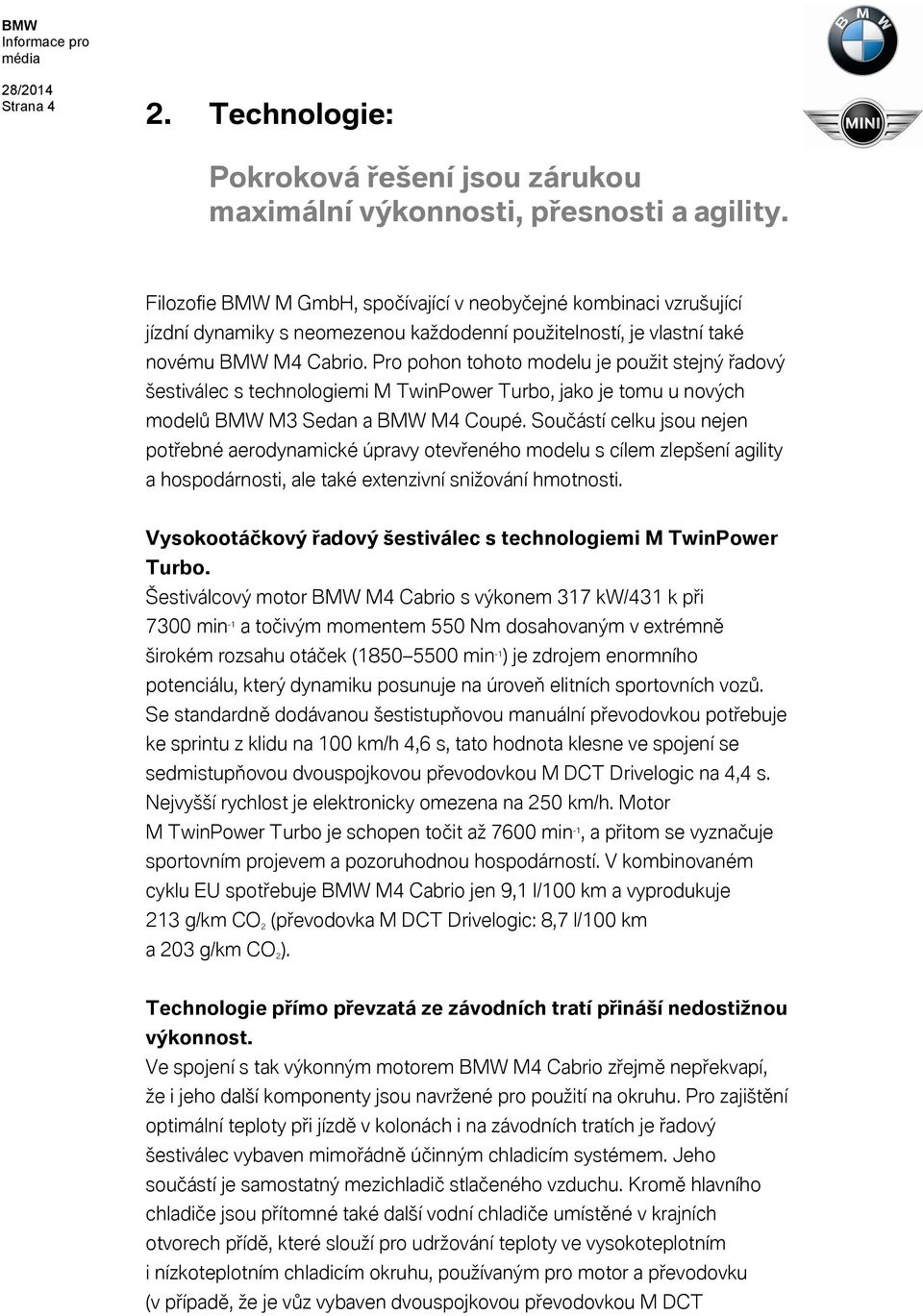 BMW
Informace pro média

28/2014
Strana 4

BMW

MINI

2. Technologie:

Pokroková řešení jsou zárukou maximální výkonnosti, přesnosti a agility.

Filozofie BMW M GmbH, spočívající v neobyčejné kombinaci vzrušující jízdní dynamiky s neomezenou každodenní použitelností, je vlastní také novému BMW M4 Cabrio. Pro pohon tohoto modelu je použit stejný řadový šestiválec s technologiemi M TwinPower Turbo, jako je tomu u nových modelů BMW M3 Sedan a BMW M4 Coupé. Součástí celku jsou nejen potřebné aerodynamické úpravy otevřeného modelu s cílem zlepšení agility a hospodárnosti, ale také extenzivní snižování hmotnosti.

Vysokootáčkový řadový šestiválec s technologiemi M TwinPower Turbo.
Šestiválcový motor BMW M4 Cabrio s výkonem 317 kW/431 k při 7300 min$^{-1}$ a točivým momentem 550 Nm dosahovaným v extrémně širokém rozsahu otáček (1850–5500 min$^{-1}$) je zdrojem enormního potenciálu, který dynamiku posunuje na úroveň elitních sportovních vozů. Se standardně dodávanou šestistupňovou manuální převodovkou potřebuje ke sprintu z klidu na 100 km/h 4,6 s, tato hodnota klesne ve spojení se sedmistupňovou dvouspojkovou převodovkou M DCT Drivelogic na 4,4 s. Nejvyšší rychlost je elektronicky omezena na 250 km/h. Motor M TwinPower Turbo je schopen točit až 7600 min$^{-1}$, a přitom se vyznačuje sportovním projevem a pozoruhodnou hospodárností. V kombinovaném cyklu EU spotřebuje BMW M4 Cabrio jen 9,1 l/100 km a vyprodukuje 213 g/km $CO_2$ (převodovka M DCT Drivelogic: 8,7 l/100 km a 203 g/km $CO_2$).

Technologie přímo převzatá ze závodních tratí přináší nedostižnou výkonnost.
Ve spojení s tak výkonným motorem BMW M4 Cabrio zřejmě nepřekvapí, že i jeho další komponenty jsou navržené pro použití na okruhu. Pro zajištění optimální teploty při jízdě v kolonách i na závodních tratích je řadový šestiválec vybaven mimořádně účinným chladicím systémem. Jeho součástí je samostatný mezichladič stlačeného vzduchu. Kromě hlavního chladiče jsou přítomné také další vodní chladiče umístěné v krajních otvorech přídě, které slouží pro udržování teploty ve vysokoteplotním i nízkoteplotním chladicím okruhu, používaným pro motor a převodovku (v případě, že je vůz vybaven dvouspojkovou převodovkou M DCT